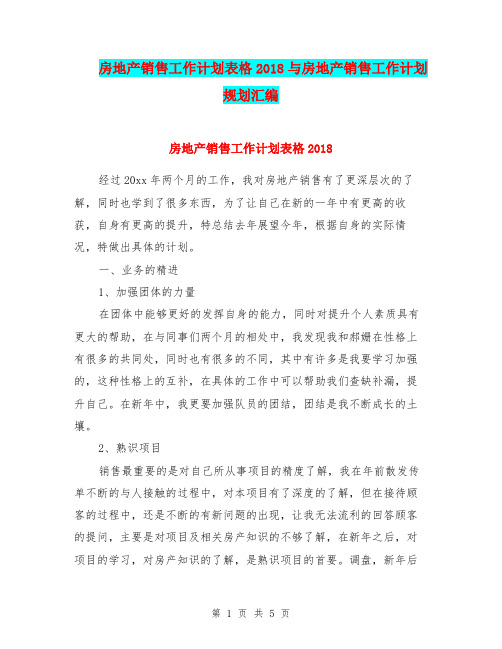 房地产销售工作计划表格 2018 与房地产销售工作计划规划汇编

房地产销售工作计划表格 2018

经过 20xx 年两个月的工作，我对房地产销售有了更深层次的了解，同时也学到了很多东西，为了让自己在新的一年中有更高的收获，自身有更高的提升，特总结去年展望今年，根据自身的实际情况，特做出具体的计划。

一、业务的精进

1、加强团体的力量

在团体中能够更好的发挥自身的能力，同时对提升个人素质具有更大的帮助，在与同事们两个月的相处中，我发现我和郝姗在性格上有很多的共同处，同时也有很多的不同，其中有许多是我要学习加强的，这种性格上的互补，在具体的工作中可以帮助我们查缺补漏，提升自己。在新年中，我更要加强队员的团结，团结是我不断成长的土壤。

2、熟识项目

销售最重要的是对自己所从事项目的精度了解，我在年前散发传单不断的与人接触的过程中，对本项目有了深度的了解，但在接待顾客的过程中，还是不断的有新问题的出现，让我无法流利的回答顾客的提问，主要是对项目及相关房产知识的不够了解，在新年之后，对项目的学习，对房产知识的了解，是熟识项目的首要。调盘，新年后

第 1 页 共 5 页